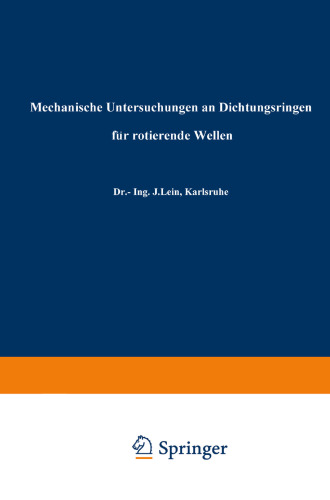 Mechanische Untersuchungen an Dichtungsringen für rotierende Wellen

Dr.- Ing. J.Lein, Karlsruhe

Springer